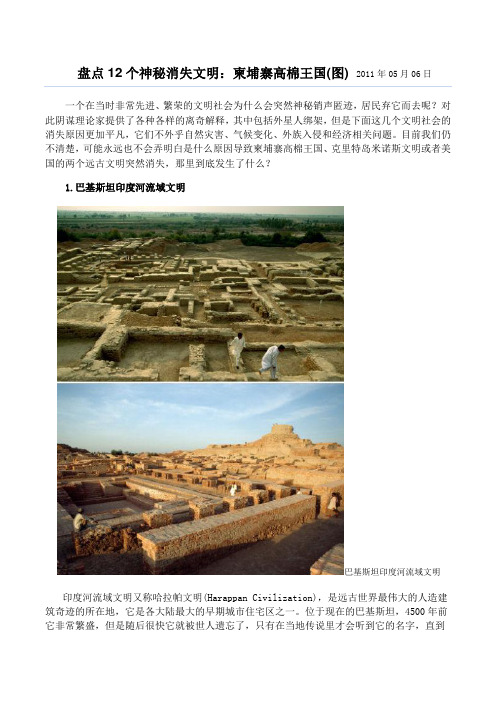 盘点 12 个神秘消失文明：柬埔寨高棉王国(图) 2011 年 05 月 06 日

一个在当时非常先进、繁荣的文明社会为什么会突然神秘销声匿迹，居民弃它而去呢？对此阴谋理论家提供了各种各样的离奇解释，其中包括外星人绑架，但是下面这几个文明社会的消失原因更加平凡，它们不外乎自然灾害、气候变化、外族入侵和经济相关问题。目前我们仍不清楚，可能永远也不会弄明白是什么原因导致柬埔寨高棉王国、克里特岛米诺斯文明或者美国的两个远古文明突然消失，那里到底发生了什么？

1.巴基斯坦印度河流域文明

巴基斯坦印度河流域文明

印度河流域文明又称哈拉帕文明(Harappan Civilization)，是远古世界最伟大的人造建筑奇迹的所在地，它是各大陆最大的早期城市住宅区之一。位于现在的巴基斯坦，4500 年前它非常繁盛，但是随后很快它就被世人遗忘了，只有在当地传说里才会听到它的名字，直到